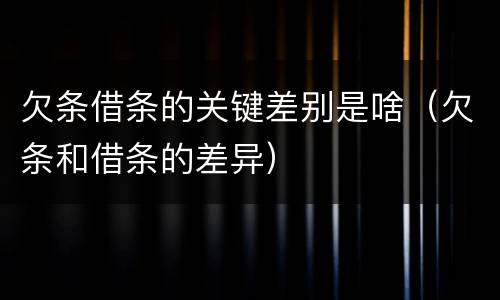 欠条借条的关键差别是啥（欠条和借条的差异）